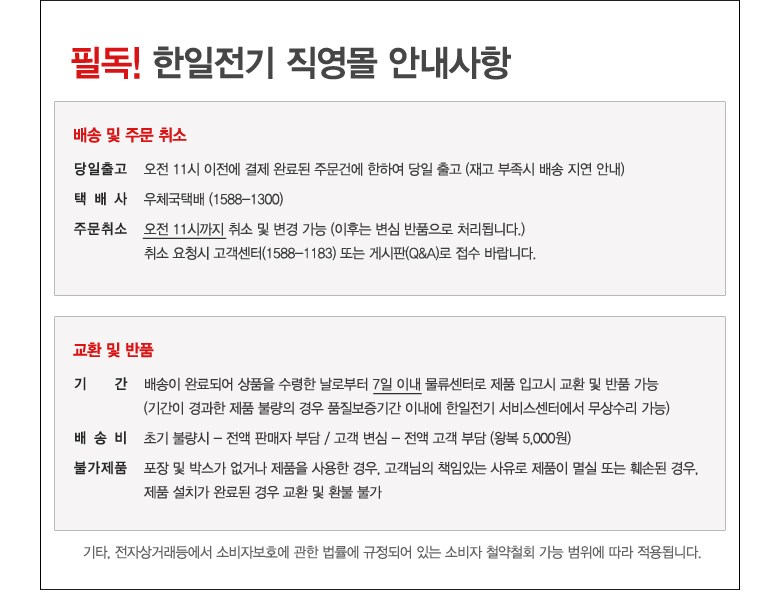 필독! 한일전기 직영몰 안내사항

배송 및 주문 취소

당일출고 오전 11시 이전에 결제 완료된 주문건에 한하여 당일 출고 (재고 부족시 배송 지연 안내)

택 배 사 우체국택배 (1588-1300)

주문취소 오전 11시까지 취소 및 변경 가능 (이후는 변심 반품으로 처리됩니다.)
취소 요청시 고객센터(1588-1183) 또는 게시판(Q&A)로 접수 바랍니다.

교환 및 반품

기 간 배송이 완료되어 상품을 수령한 날로부터 7일 이내 물류센터로 제품 입고시 교환 및 반품 가능
(기간이 경과한 제품 불량의 경우 품질보증기간 이내에 한일전기 서비스센터에서 무상수리 가능)

배 송 비 초기 불량시 - 전액 판매자 부담 / 고객 변심 - 전액 고객 부담 (왕복 5,000원)

불가제품 포장 및 박스가 없거나 제품을 사용한 경우, 고객님의 책임있는 사유로 제품이 멸실 또는 훼손된 경우,
제품 설치가 완료된 경우 교환 및 환불 불가

기타, 전자상거래등에서 소비자보호에 관한 법률에 규정되어 있는 소비자 철약철회 가능 범위에 따라 적용됩니다.